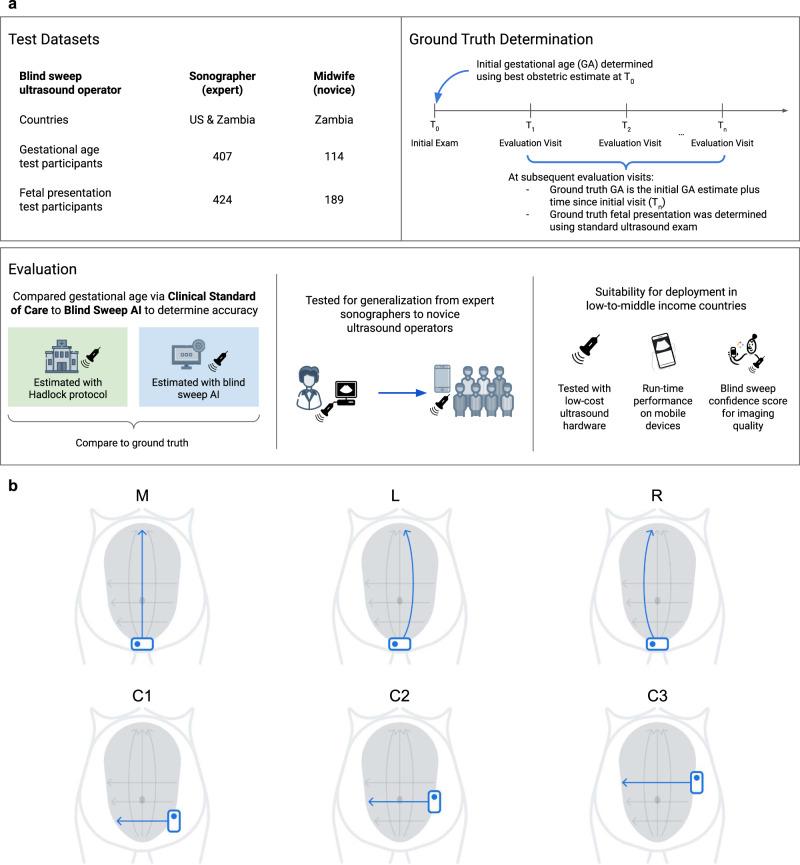 a

Test Datasets

| Blind sweep ultrasound operator | Sonographer (expert) | Midwife (novice) |
|---|---|---|
| Countries | US & Zambia | Zambia |
| Gestational age test participants | 407 | 114 |
| Fetal presentation test participants | 424 | 189 |

Ground Truth Determination

Initial gestational age (GA) determined using best obstetric estimate at $T_0$

$T_0$ Initial Exam

$T_1$ Evaluation Visit

$T_2$ Evaluation Visit

...

$T_n$ Evaluation Visit

At subsequent evaluation visits:
- Ground truth GA is the initial GA estimate plus time since initial visit ($T_n$)
- Ground truth fetal presentation was determined using standard ultrasound exam

Evaluation

Compared gestational age via Clinical Standard of Care to Blind Sweep AI to determine accuracy

Estimated with Hadlock protocol

Estimated with blind sweep AI

Compare to ground truth

Tested for generalization from expert sonographers to novice ultrasound operators

Suitability for deployment in low-to-middle income countries

Tested with low-cost ultrasound hardware

Run-time performance on mobile devices

Blind sweep confidence score for imaging quality

b

M

L

R

C1

C2

C3